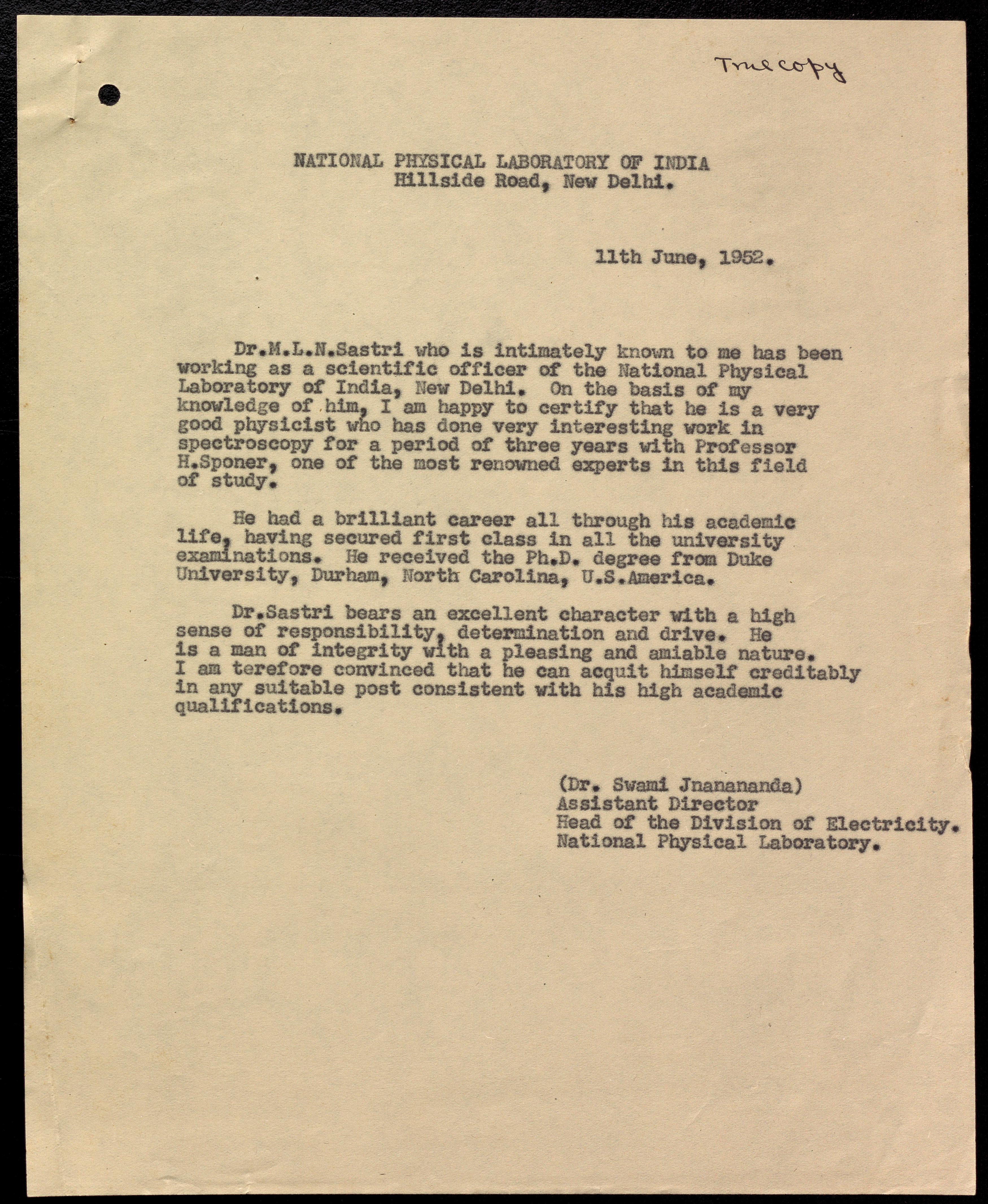 True copy

NATIONAL PHYSICAL LABORATORY OF INDIA
Hillside Road, New Delhi.

11th June, 1952.

Dr.M.L.N.Sastri who is intimately known to me has been working as a scientific officer of the National Physical Laboratory of India, New Delhi. On the basis of my knowledge of him, I am happy to certify that he is a very good physicist who has done very interesting work in spectroscopy for a period of three years with Professor H.Sponer, one of the most renowned experts in this field of study.

He had a brilliant career all through his academic life, having secured first class in all the university examinations. He received the Ph.D. degree from Duke University, Durham, North Carolina, U.S.America.

Dr.Sastri bears an excellent character with a high sense of responsibility, determination and drive. He is a man of integrity with a pleasing and amiable nature. I am terefore convinced that he can acquit himself creditably in any suitable post consistent with his high academic qualifications.

(Dr. Swami Jnanananda)
Assistant Director
Head of the Division of Electricity.
National Physical Laboratory.